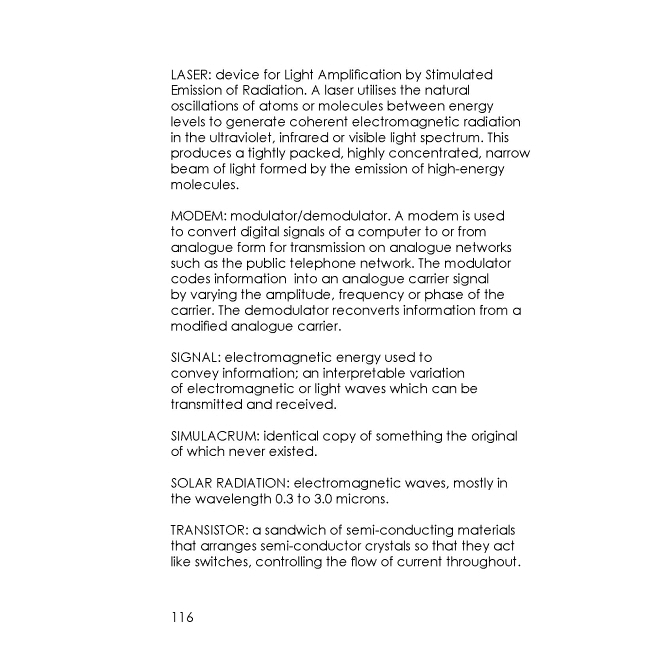 LASER: device for Light Amplification by Stimulated Emission of Radiation. A laser utilises the natural oscillations of atoms or molecules between energy levels to generate coherent electromagnetic radiation in the ultraviolet, infrared or visible light spectrum. This produces a tightly packed, highly concentrated, narrow beam of light formed by the emission of high-energy molecules.

MODEM: modulator/demodulator. A modem is used to convert digital signals of a computer to or from analogue form for transmission on analogue networks such as the public telephone network. The modulator codes information into an analogue carrier signal by varying the amplitude, frequency or phase of the carrier. The demodulator reconverts information from a modified analogue carrier.

SIGNAL: electromagnetic energy used to convey information; an interpretable variation of electromagnetic or light waves which can be transmitted and received.

SIMULACRUM: identical copy of something the original of which never existed.

SOLAR RADIATION: electromagnetic waves, mostly in the wavelength 0.3 to 3.0 microns.

TRANSISTOR: a sandwich of semi-conducting materials that arranges semi-conductor crystals so that they act like switches, controlling the flow of current throughout.

116